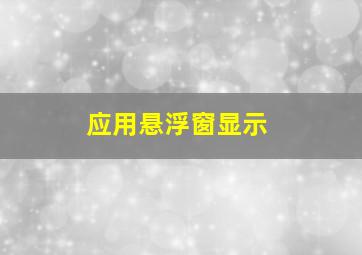 应用悬浮窗显示